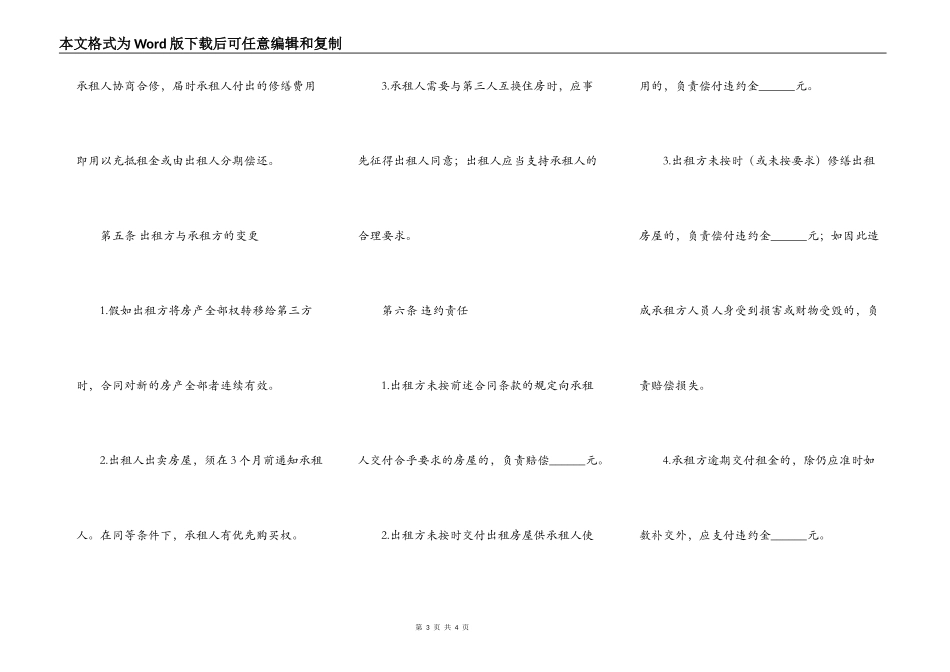 本文格式为Word版下载后可任意编辑和复制

承租人协商合修，届时承租人付出的修缮费用即用以充抵租金或由出租人分期偿还。

第五条 出租方与承租方的变更

1.假如出租方将房产全部权转移给第三方时，合同对新的房产全部者连续有效。

2.出租人出卖房屋，须在3个月前通知承租人。在同等条件下，承租人有优先购买权。

3.承租人需要与第三人互换住房时，应事先征得出租人同意；出租人应当支持承租人的合理要求。

第六条 违约责任

1.出租方未按前述合同条款的规定向承租人交付合乎要求的房屋的，负责赔偿______元。

2.出租方未按时交付出租房屋供承租人使用的，负责偿付违约金______元。

3.出租方未按时（或未按要求）修缮出租房屋的，负责偿付违约金______元；如因此造成承租方人员人身受到损害或财物受毁的，负责赔偿损失。

4.承租方逾期交付租金的，除仍应准时如数补交外，应支付违约金______元。

第 3 页 共 4 页